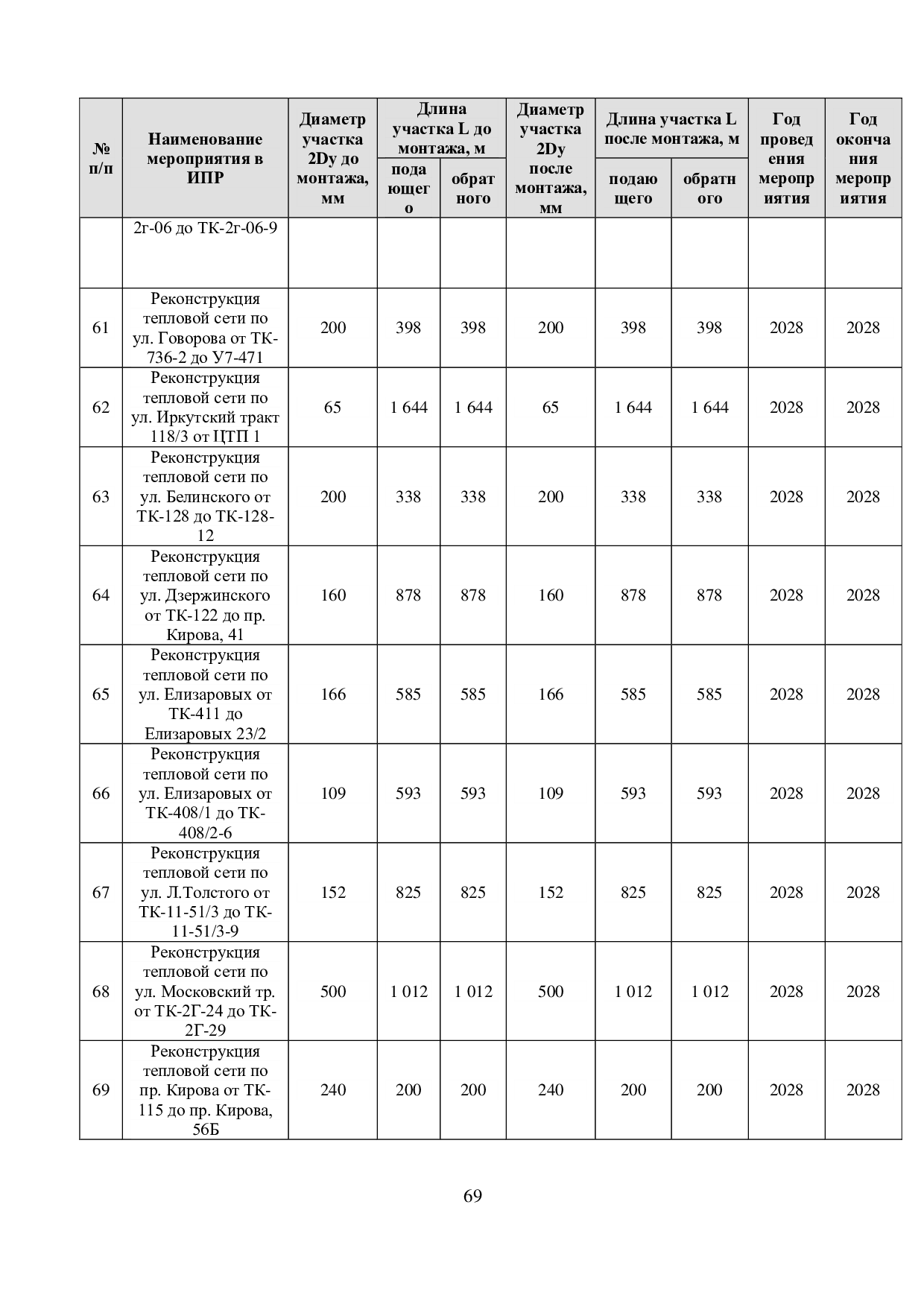 | № п/п | Наименование мероприятия в ИПР | Диаметр участка 2Dy до монтажа, мм | Длина участка L до монтажа, м подающего | Длина участка L до монтажа, м обратного | Диаметр участка 2Dy после монтажа, мм | Длина участка L после монтажа, м подающего | Длина участка L после монтажа, м обратного | Год проведения мероприятия | Год окончания мероприятия |
|---|---|---|---|---|---|---|---|---|---|
| | 2г-06 до ТК-2г-06-9 | | | | | | | | |
| 61 | Реконструкция тепловой сети по ул. Говорова от ТК-736-2 до У7-471 | 200 | 398 | 398 | 200 | 398 | 398 | 2028 | 2028 |
| 62 | Реконструкция тепловой сети по ул. Иркутский тракт 118/3 от ЦТП 1 | 65 | 1 644 | 1 644 | 65 | 1 644 | 1 644 | 2028 | 2028 |
| 63 | Реконструкция тепловой сети по ул. Белинского от ТК-128 до ТК-128-12 | 200 | 338 | 338 | 200 | 338 | 338 | 2028 | 2028 |
| 64 | Реконструкция тепловой сети по ул. Дзержинского от ТК-122 до пр. Кирова, 41 | 160 | 878 | 878 | 160 | 878 | 878 | 2028 | 2028 |
| 65 | Реконструкция тепловой сети по ул. Елизаровых от ТК-411 до Елизаровых 23/2 | 166 | 585 | 585 | 166 | 585 | 585 | 2028 | 2028 |
| 66 | Реконструкция тепловой сети по ул. Елизаровых от ТК-408/1 до ТК-408/2-6 | 109 | 593 | 593 | 109 | 593 | 593 | 2028 | 2028 |
| 67 | Реконструкция тепловой сети по ул. Л.Толстого от ТК-11-51/3 до ТК-11-51/3-9 | 152 | 825 | 825 | 152 | 825 | 825 | 2028 | 2028 |
| 68 | Реконструкция тепловой сети по ул. Московский тр. от ТК-2Г-24 до ТК-2Г-29 | 500 | 1 012 | 1 012 | 500 | 1 012 | 1 012 | 2028 | 2028 |
| 69 | Реконструкция тепловой сети по пр. Кирова от ТК-115 до пр. Кирова, 56Б | 240 | 200 | 200 | 240 | 200 | 200 | 2028 | 2028 |

69